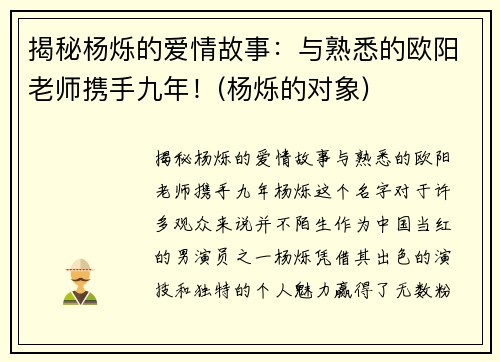 揭秘杨烁的爱情故事：与熟悉的欧阳老师携手九年！(杨烁的对象)

揭秘杨烁的爱情故事与熟悉的欧阳老师携手九年杨烁这个名字对于许多观众来说并不陌生作为中国当红的男演员之一杨烁凭借其出色的演技和独特的个人魅力赢得了无数粉